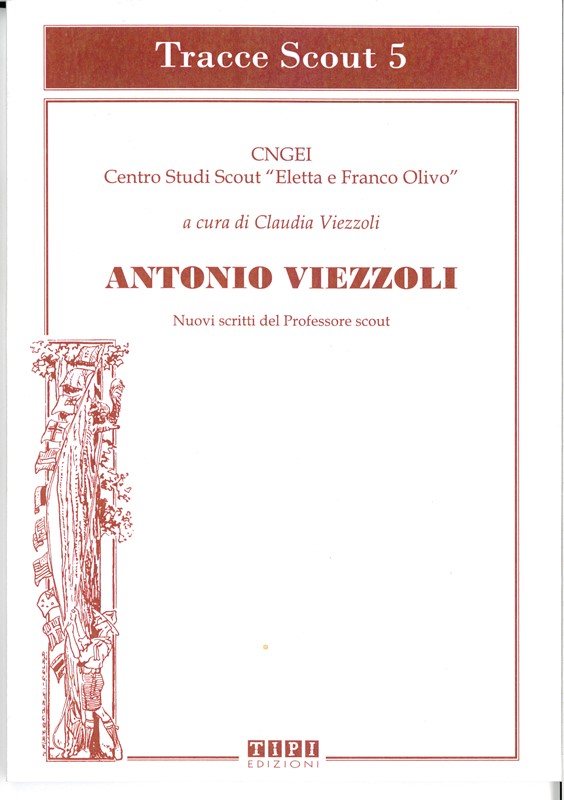 Tracce Scout 5

CNGEI
Centro Studi Scout "Eletta e Franco Olivo"

a cura di Claudia Viezzoli

ANTONIO VIEZZOLI

Nuovi scritti del Professore scout

TIPI
EDIZIONI